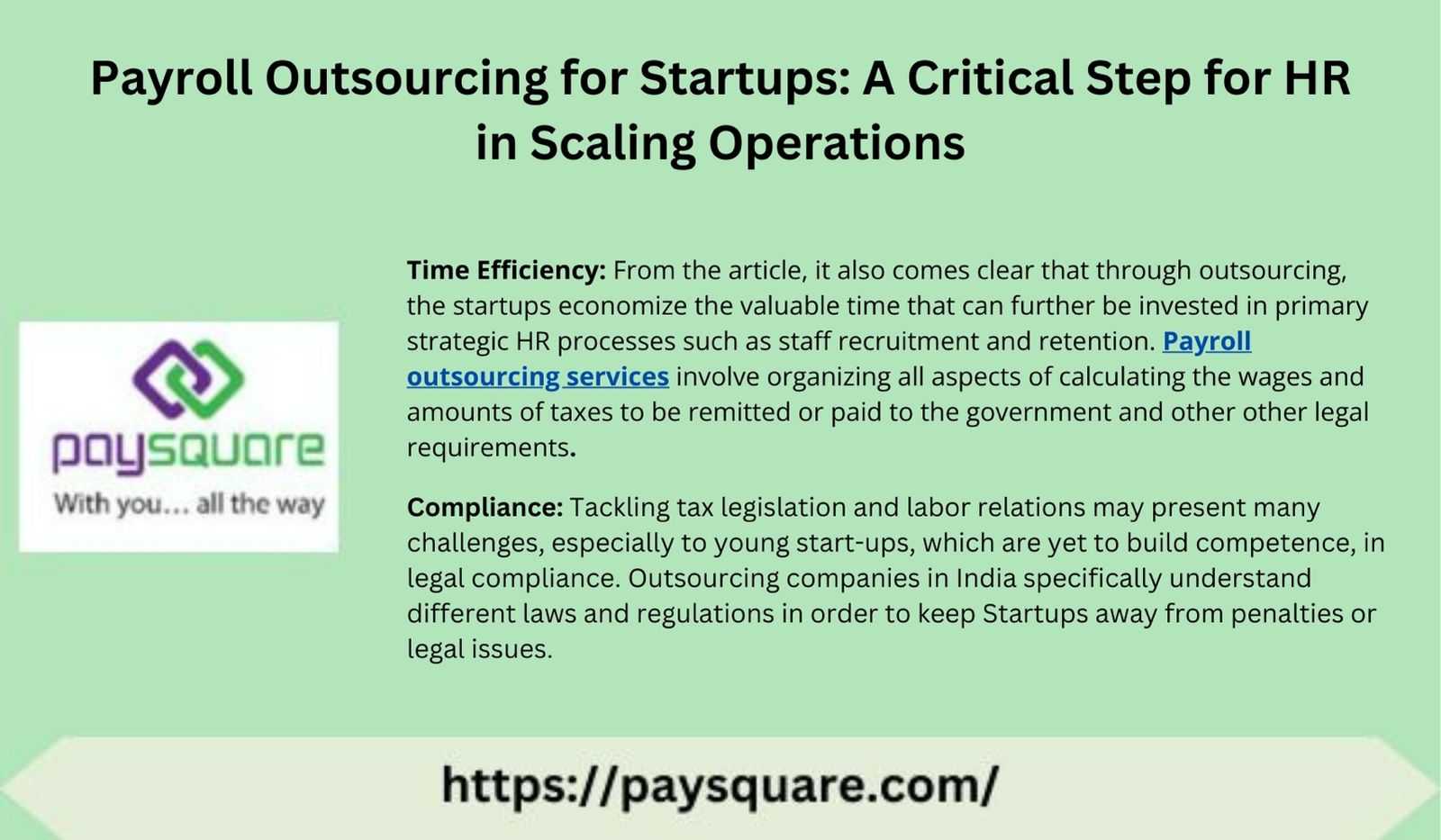 Payroll Outsourcing for Startups: A Critical Step for HR in Scaling Operations

paysquare
With you... all the way

Time Efficiency: From the article, it also comes clear that through outsourcing, the startups economize the valuable time that can further be invested in primary strategic HR processes such as staff recruitment and retention. Payroll outsourcing services involve organizing all aspects of calculating the wages and amounts of taxes to be remitted or paid to the government and other other legal requirements.

Compliance: Tackling tax legislation and labor relations may present many challenges, especially to young start-ups, which are yet to build competence, in legal compliance. Outsourcing companies in India specifically understand different laws and regulations in order to keep Startups away from penalties or legal issues.

https://paysquare.com/